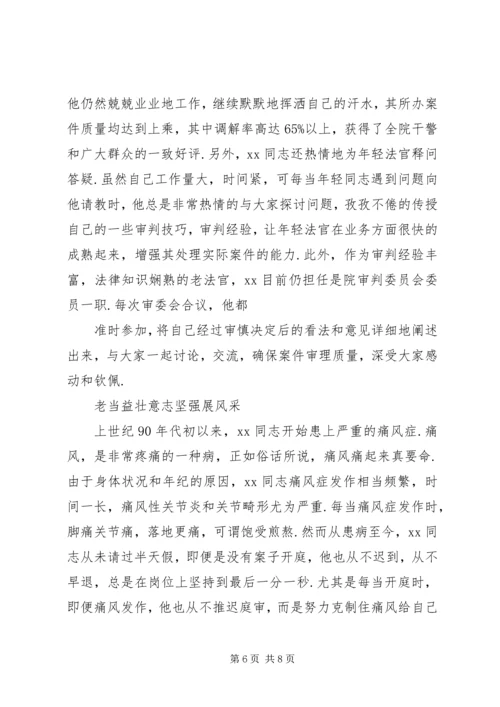 他仍然兢兢业业地工作，继续默默地挥洒自己的汗水，其所办案件质量均达到上乘，其中调解率高达65%以上，获得了全院干警和广大群众的一致好评.另外，xx同志还热情地为年轻法官释问答疑.虽然自己工作量大，时间紧，可每当年轻同志遇到问题向他请教时，他总是非常热情的与大家探讨问题，孜孜不倦的传授自己的一些审判技巧，审判经验，让年轻法官在业务方面很快的成熟起来，增强其处理实际案件的能力.此外，作为审判经验丰富，法律知识娴熟的老法官，xx目前仍担任是院审判委员会委员一职.每次审委会合议，他都

准时参加，将自己经过审慎决定后的看法和意见详细地阐述出来，与大家一起讨论，交流，确保案件审理质量，深受大家感动和钦佩.

老当益壮意志坚强展风采

上世纪90年代初以来，xx同志开始患上严重的痛风症.痛风，是非常疼痛的一种病，正如俗话所说，痛风痛起来真要命.由于身体状况和年纪的原因，xx同志痛风症发作相当频繁，时间一长，痛风性关节炎和关节畸形尤为严重.每当痛风症发作时，脚痛关节痛，落地更痛，可谓饱受煎熬.然而从患病至今，xx同志从未请过半天假，即便是没有案子开庭，他也从不迟到，从不早退，总是在岗位上坚持到最后一分一秒.尤其是每当开庭时，即便痛风发作，他也从不推迟庭审，而是努力克制住痛风给自己

第6页 共8页